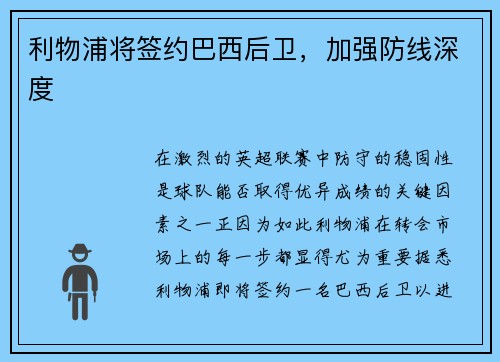 利物浦将签约巴西后卫，加强防线深度

在激烈的英超联赛中防守的稳固性是球队能否取得优异成绩的关键因素之一正因为如此利物浦在转会市场上的每一步都显得尤为重要据悉利物浦即将签约一名巴西后卫以进